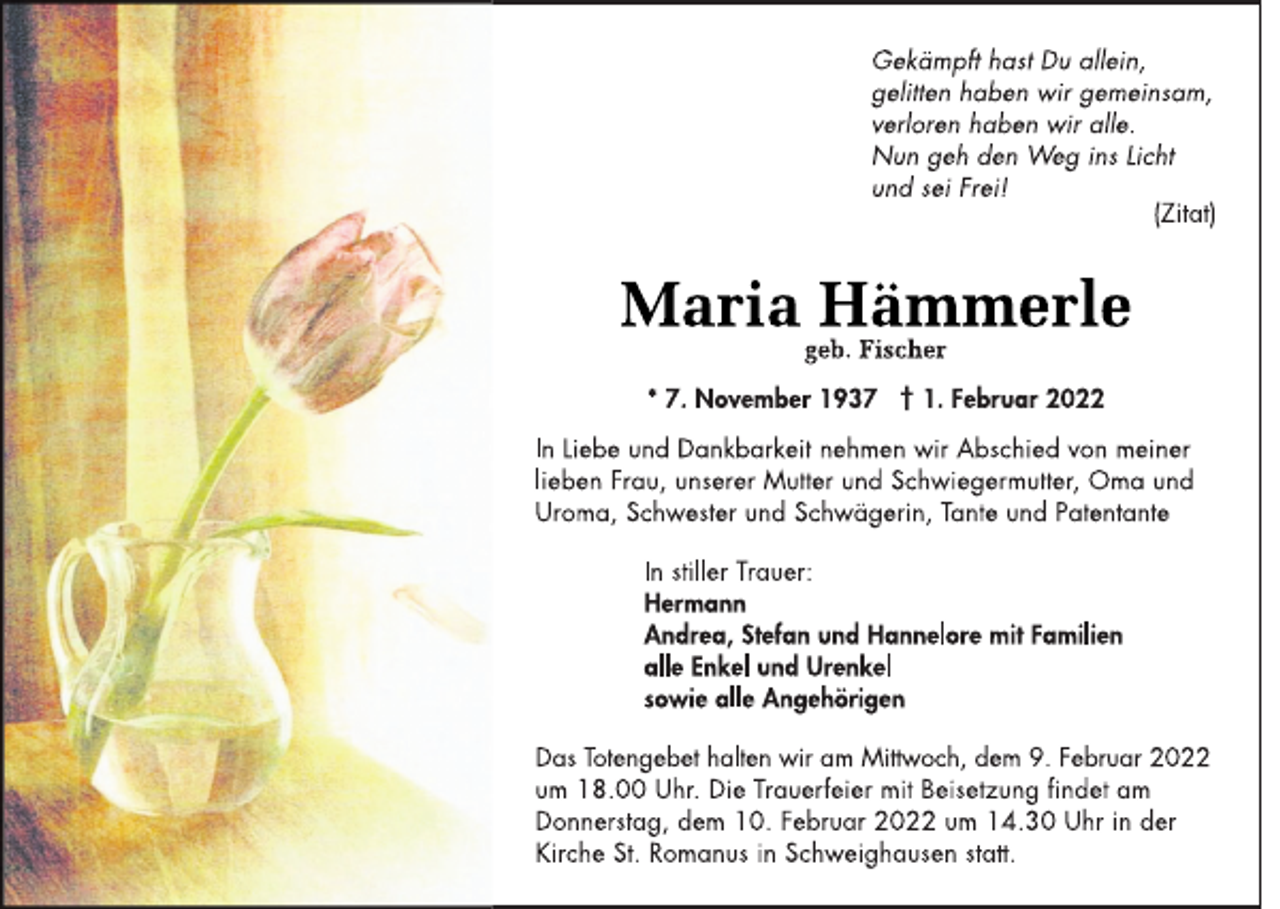 Gekämpft hast Du allein,
gelitten haben wir gemeinsam,
verloren haben wir alle.
Nun geh den Weg ins Licht
und sei Frei!
(Zitat)

Maria Hämmerle
geb. Fischer

* 7. November 1937 † 1. Februar 2022

In Liebe und Dankbarkeit nehmen wir Abschied von meiner lieben Frau, unserer Mutter und Schwiegermutter, Oma und Uroma, Schwester und Schwägerin, Tante und Patentante

In stiller Trauer:
Hermann
Andrea, Stefan und Hannelore mit Familien
alle Enkel und Urenkel
sowie alle Angehörigen

Das Totengebet halten wir am Mittwoch, dem 9. Februar 2022 um 18.00 Uhr. Die Trauerfeier mit Beisetzung findet am Donnerstag, dem 10. Februar 2022 um 14.30 Uhr in der Kirche St. Romanus in Schweighausen statt.